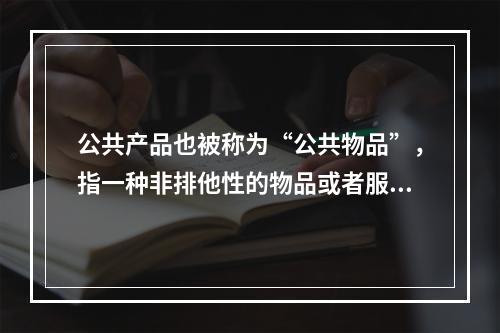 公共产品也被称为“公共物品”，指一种非排他性的物品或者服...